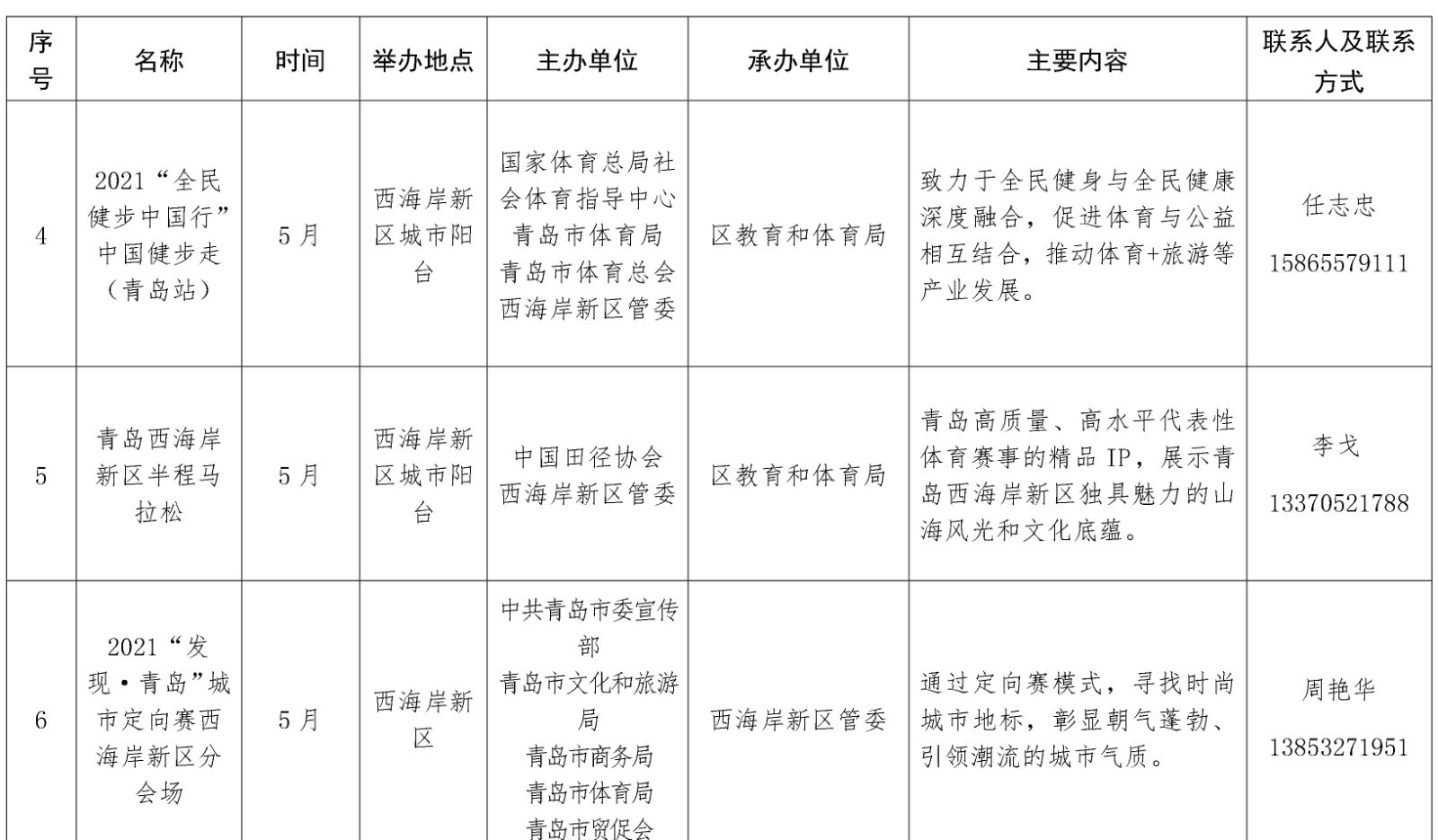 | 序号 | 名称 | 时间 | 举办地点 | 主办单位 | 承办单位 | 主要内容 | 联系人及联系方式 |
|---|---|---|---|---|---|---|---|
| 4 | 2021“全民健步中国行”中国健步走（青岛站） | 5月 | 西海岸新区城市阳台 | 国家体育总局社会体育指导中心 青岛市体育局 青岛市体育总会 西海岸新区管委 | 区教育和体育局 | 致力于全民健身与全民健康深度融合，促进体育与公益相互结合，推动体育+旅游等产业发展。 | 任志忠 15865579111 |
| 5 | 青岛西海岸新区半程马拉松 | 5月 | 西海岸新区城市阳台 | 中国田径协会 西海岸新区管委 | 区教育和体育局 | 青岛高质量、高水平代表性体育赛事的精品IP，展示青岛西海岸新区独具魅力的山海风光和文化底蕴。 | 李戈 13370521788 |
| 6 | 2021“发现·青岛”城市定向赛西海岸新区分会场 | 5月 | 西海岸新区 | 中共青岛市委宣传部 青岛市文化和旅游局 青岛市商务局 青岛市体育局 青岛市贸促会 | 西海岸新区管委 | 通过定向赛模式，寻找时尚城市地标，彰显朝气蓬勃、引领潮流的城市气质。 | 周艳华 13853271951 |